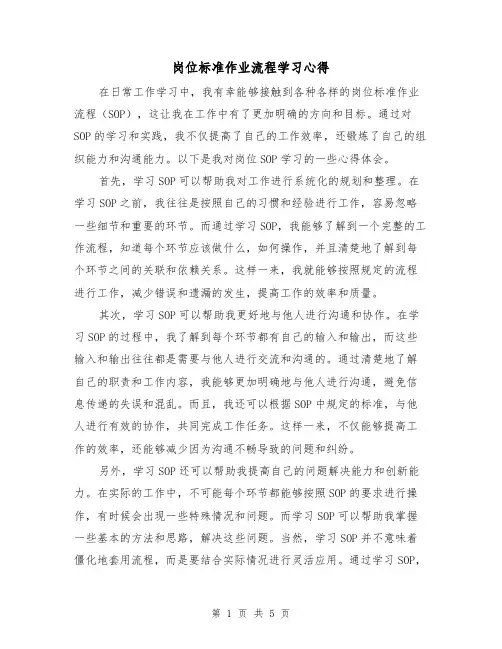 岗位标准作业流程学习心得

在日常工作学习中，我有幸能够接触到各种各样的岗位标准作业流程（SOP），这让我在工作中有了更加明确的方向和目标。通过对SOP的学习和实践，我不仅提高了自己的工作效率，还锻炼了自己的组织能力和沟通能力。以下是我对岗位SOP学习的一些心得体会。

首先，学习SOP可以帮助我对工作进行系统化的规划和整理。在学习SOP之前，我往往是按照自己的习惯和经验进行工作，容易忽略一些细节和重要的环节。而通过学习SOP，我能够了解到一个完整的工作流程，知道每个环节应该做什么，如何操作，并且清楚地了解到每个环节之间的关联和依赖关系。这样一来，我就能够按照规定的流程进行工作，减少错误和遗漏的发生，提高工作的效率和质量。

其次，学习SOP可以帮助我更好地与他人进行沟通和协作。在学习SOP的过程中，我了解到每个环节都有自己的输入和输出，而这些输入和输出往往都是需要与他人进行交流和沟通的。通过清楚地了解自己的职责和工作内容，我能够更加明确地与他人进行沟通，避免信息传递的失误和混乱。而且，我还可以根据SOP中规定的标准，与他人进行有效的协作，共同完成工作任务。这样一来，不仅能够提高工作的效率，还能够减少因为沟通不畅导致的问题和纠纷。

另外，学习SOP还可以帮助我提高自己的问题解决能力和创新能力。在实际的工作中，不可能每个环节都能够按照SOP的要求进行操作，有时候会出现一些特殊情况和问题。而学习SOP可以帮助我掌握一些基本的方法和思路，解决这些问题。当然，学习SOP并不意味着僵化地套用流程，而是要结合实际情况进行灵活应用。通过学习SOP，

第 1 页 共 5 页